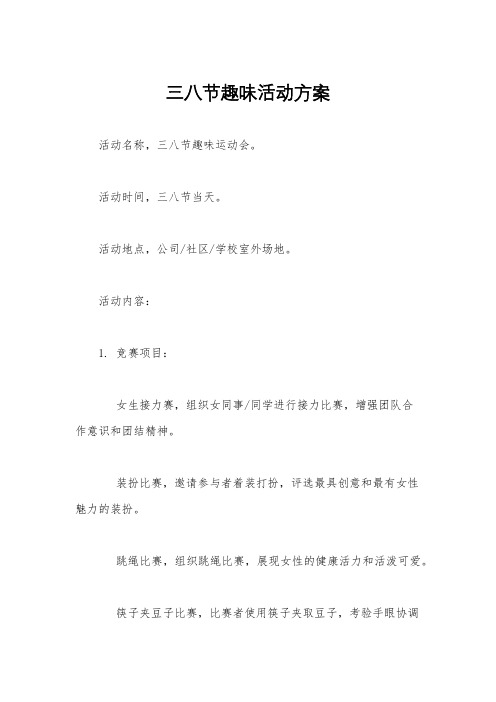 三八节趣味活动方案

活动名称，三八节趣味运动会。

活动时间，三八节当天。

活动地点，公司/社区/学校室外场地。

活动内容：

1. 竞赛项目：

女生接力赛，组织女同事/同学进行接力比赛，增强团队合作意识和团结精神。

装扮比赛，邀请参与者着装打扮，评选最具创意和最有女性魅力的装扮。

跳绳比赛，组织跳绳比赛，展现女性的健康活力和活泼可爱。

筷子夹豆子比赛，比赛者使用筷子夹取豆子，考验手眼协调